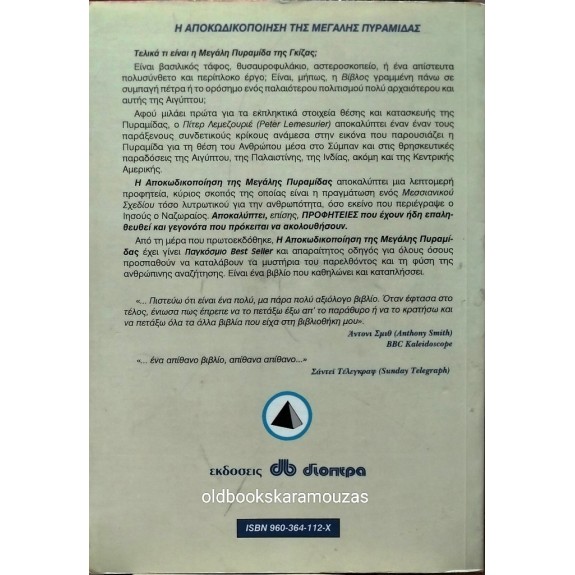 Η ΑΠΟΚΩΔΙΚΟΠΟΙΗΣΗ ΤΗΣ ΜΕΓΑΛΗΣ ΠΥΡΑΜΙΔΑΣ

Τελικά τι είναι η Μεγάλη Πυραμίδα της Γκίζας;

Είναι βασιλικός τάφος, θυσαυροφυλάκιο, αστεροσκοπείο, ή ένα απίστευτα πολυσύνθετο και περίπλοκο έργο; Είναι, μήπως, η Βίβλος γραμμένη πάνω σε συμπαγή πέτρα ή το ορόσημο ενός παλαιότερου πολιτισμού πολύ αρχαιότερου και αυτής της Αιγύπτου;

Αφού μιλάει πρώτα για τα εκπληκτικά στοιχεία θέσης και κατασκευής της Πυραμίδας, ο Πίτερ Λεμεζουριέ (Peter Lemesurier) αποκαλύπτει έναν έναν τους παράξενους συνδετικούς κρίκους ανάμεσα στην εικόνα που παρουσιάζει η Πυραμίδα για τη θέση του Ανθρώπου μέσα στο Σύμπαν και στις θρησκευτικές παραδόσεις της Αιγύπτου, της Παλαιστίνης, της Ινδίας, ακόμη και της Κεντρικής Αμερικής.

Η Αποκωδικοποίηση της Μεγάλης Πυραμίδας αποκαλύπτει μια λεπτομερή προφητεία, κύριος σκοπός της οποίας είναι η πραγμάτωση ενός Μεσσιανικού Σχεδίου τόσο λυτρωτικού για την ανθρωπότητα, όσο εκείνο που περιέγραψε ο Ιησούς ο Ναζωραίος. Αποκαλύπτει, επίσης, ΠΡΟΦΗΤΕΙΕΣ που έχουν ήδη επαληθευθεί και γεγονότα που πρόκειται να ακολουθήσουν.

Από τη μέρα που πρωτοεκδόθηκε, Η Αποκωδικοποίηση της Μεγάλης Πυραμίδας έχει γίνει Παγκόσμιο Best Seller και απαραίτητος οδηγός για όλους όσους προσπαθούν να καταλάβουν τα μυστήρια του παρελθόντος και τη φύση της ανθρώπινης αναζήτησης. Είναι ένα βιβλίο που καθηλώνει και καταπλήσσει.

«... Πιστεύω ότι είναι ένα πολύ, μα πάρα πολύ αξιόλογο βιβλίο. Όταν έφτασα στο τέλος, ένιωσα πως έπρεπε να το πετάξω έξω απ' το παράθυρο ή να το κρατήσω και να πετάξω όλα τα άλλα βιβλία που είχα στη βιβλιοθήκη μου».
Άντονι Σμιθ (Anthony Smith)
BBC Kaleidoscope

«... ένα απίθανο βιβλίο, απίθανα απίθανο...»
Σάντεϊ Τέλεγκραφ (Sunday Telegraph)

εκδοσεις db διοπτρα

oldbookskaramouzas

ISBN 960-364-112-X